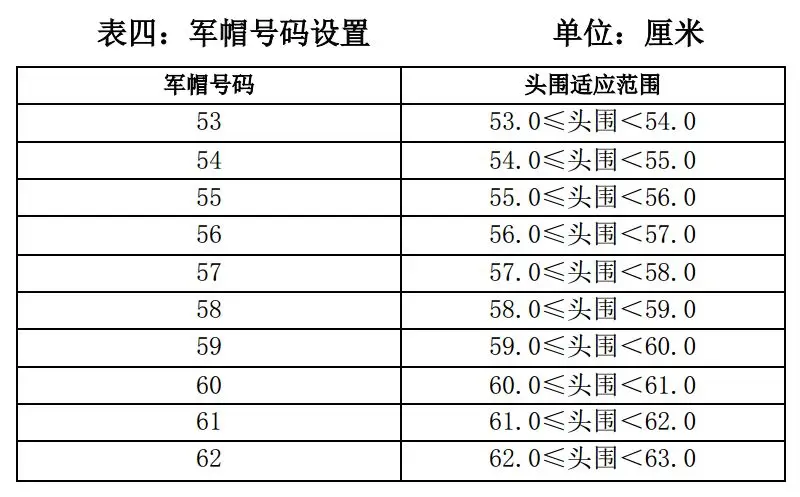 表四：军帽号码设置　　单位：厘米

| 军帽号码 | 头围适应范围 |
|---|---|
| 53 | 53.0≤头围<54.0 |
| 54 | 54.0≤头围<55.0 |
| 55 | 55.0≤头围<56.0 |
| 56 | 56.0≤头围<57.0 |
| 57 | 57.0≤头围<58.0 |
| 58 | 58.0≤头围<59.0 |
| 59 | 59.0≤头围<60.0 |
| 60 | 60.0≤头围<61.0 |
| 61 | 61.0≤头围<62.0 |
| 62 | 62.0≤头围<63.0 |